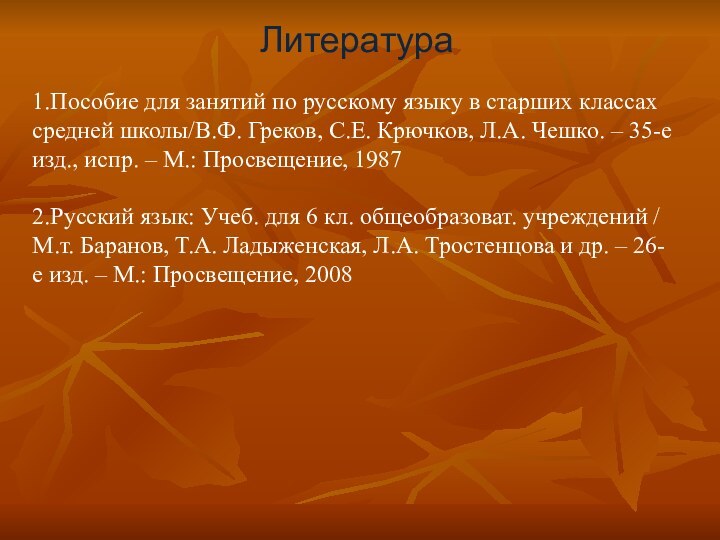 Литература

1.Пособие для занятий по русскому языку в старших классах средней школы/В.Ф. Греков, С.Е. Крючков, Л.А. Чешко. – 35-е изд., испр. – М.: Просвещение, 1987

2.Русский язык: Учеб. для 6 кл. общеобразоват. учреждений / М.т. Баранов, Т.А. Ладыженская, Л.А. Тростенцова и др. – 26-е изд. – М.: Просвещение, 2008